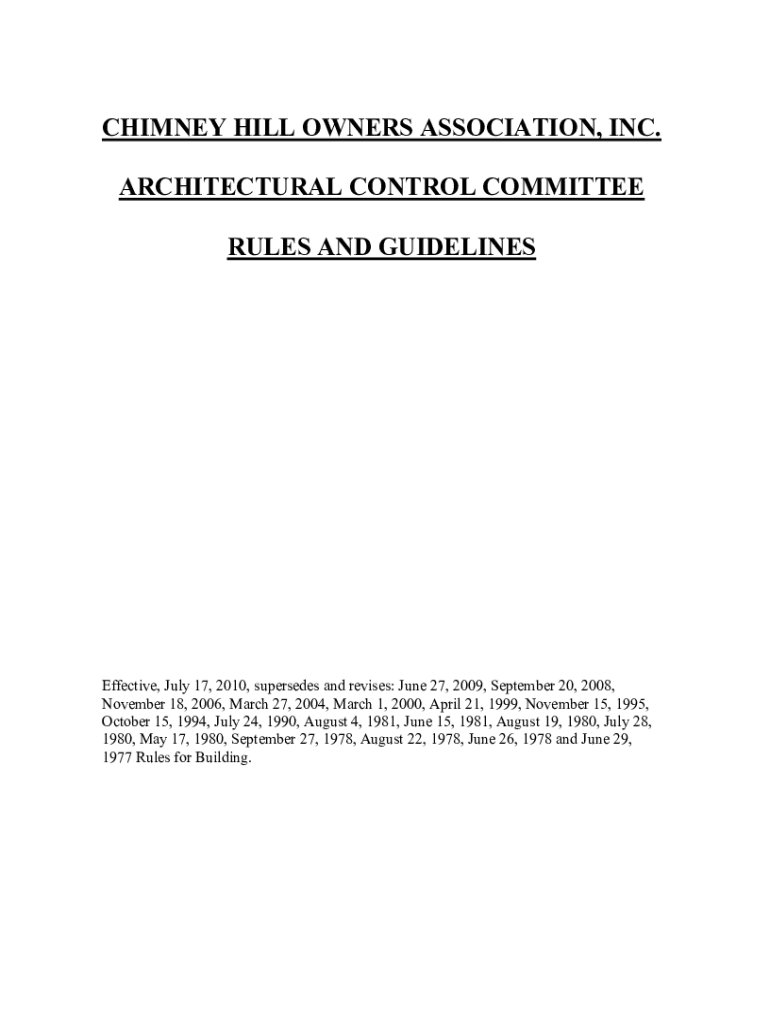 CHIMNEY HILL OWNERS ASSOCIATION, INC.

ARCHITECTURAL CONTROL COMMITTEE

RULES AND GUIDELINES

Effective, July 17, 2010, supersedes and revises: June 27, 2009, September 20, 2008, November 18, 2006, March 27, 2004, March 1, 2000, April 21, 1999, November 15, 1995, October 15, 1994, July 24, 1990, August 4, 1981, June 15, 1981, August 19, 1980, July 28, 1980, May 17, 1980, September 27, 1978, August 22, 1978, June 26, 1978 and June 29, 1977 Rules for Building.